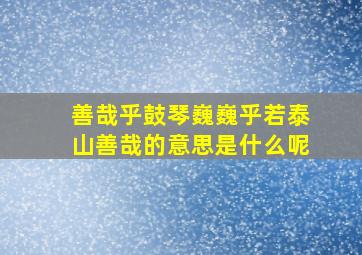 善哉乎鼓琴巍巍乎若泰山善哉的意思是什么呢